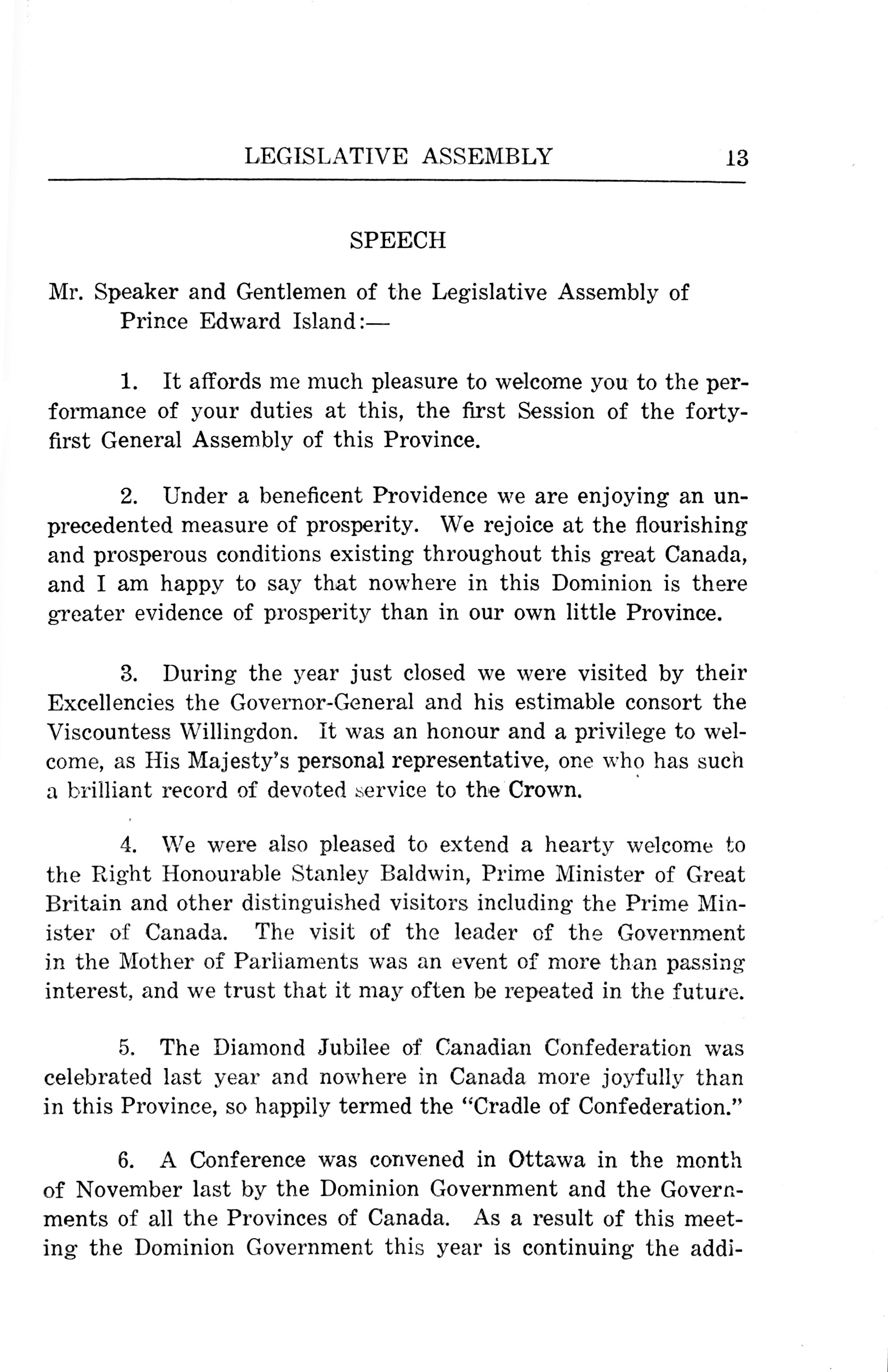 LEGISLATIVE ASSEMBLY 13

SPEECH

Mr. Speaker and Gentlemen of the Legislative Assembly of Prince Edward Island:—

1. It affords me much pleasure to welcome you to the performance of your duties at this, the first Session of the forty-first General Assembly of this Province.

2. Under a beneficent Providence we are enjoying an unprecedented measure of prosperity. We rejoice at the flourishing and prosperous conditions existing throughout this great Canada, and I am happy to say that nowhere in this Dominion is there greater evidence of prosperity than in our own little Province.

3. During the year just closed we were visited by their Excellencies the Governor-General and his estimable consort the Viscountess Willingdon. It was an honour and a privilege to welcome, as His Majesty's personal representative, one who has such a brilliant record of devoted service to the Crown.

4. We were also pleased to extend a hearty welcome to the Right Honourable Stanley Baldwin, Prime Minister of Great Britain and other distinguished visitors including the Prime Minister of Canada. The visit of the leader of the Government in the Mother of Parliaments was an event of more than passing interest, and we trust that it may often be repeated in the future.

5. The Diamond Jubilee of Canadian Confederation was celebrated last year and nowhere in Canada more joyfully than in this Province, so happily termed the "Cradle of Confederation."

6. A Conference was convened in Ottawa in the month of November last by the Dominion Government and the Governments of all the Provinces of Canada. As a result of this meeting the Dominion Government this year is continuing the addi-